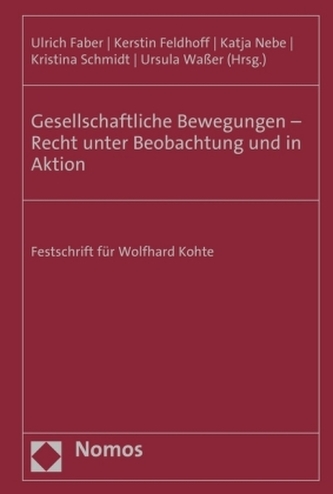 Ulrich Faber | Kerstin Feldhoff | Katja Nebe | Kristina Schmidt | Ursula Waßer (Hrsg.)

Gesellschaftliche Bewegungen – Recht unter Beobachtung und in Aktion

Festschrift für Wolfhard Kohte

Nomos